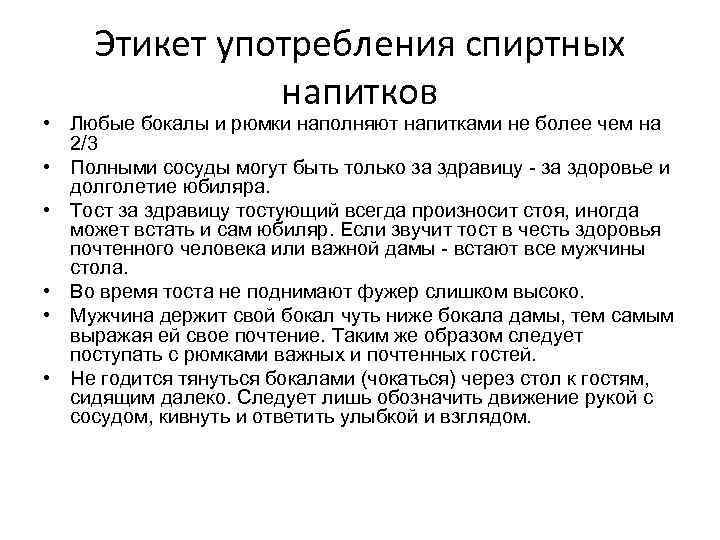 Этикет употребления спиртных напитков

• Любые бокалы и рюмки наполняют напитками не более чем на 2/3
• Полными сосуды могут быть только за здравицу - за здоровье и долголетие юбиляра.
• Тост за здравицу тостующий всегда произносит стоя, иногда может встать и сам юбиляр. Если звучит тост в честь здоровья почтенного человека или важной дамы - встают все мужчины стола.
• Во время тоста не поднимают фужер слишком высоко.
• Мужчина держит свой бокал чуть ниже бокала дамы, тем самым выражая ей свое почтение. Таким же образом следует поступать с рюмками важных и почтенных гостей.
• Не годится тянуться бокалами (чокаться) через стол к гостям, сидящим далеко. Следует лишь обозначить движение рукой с сосудом, кивнуть и ответить улыбкой и взглядом.